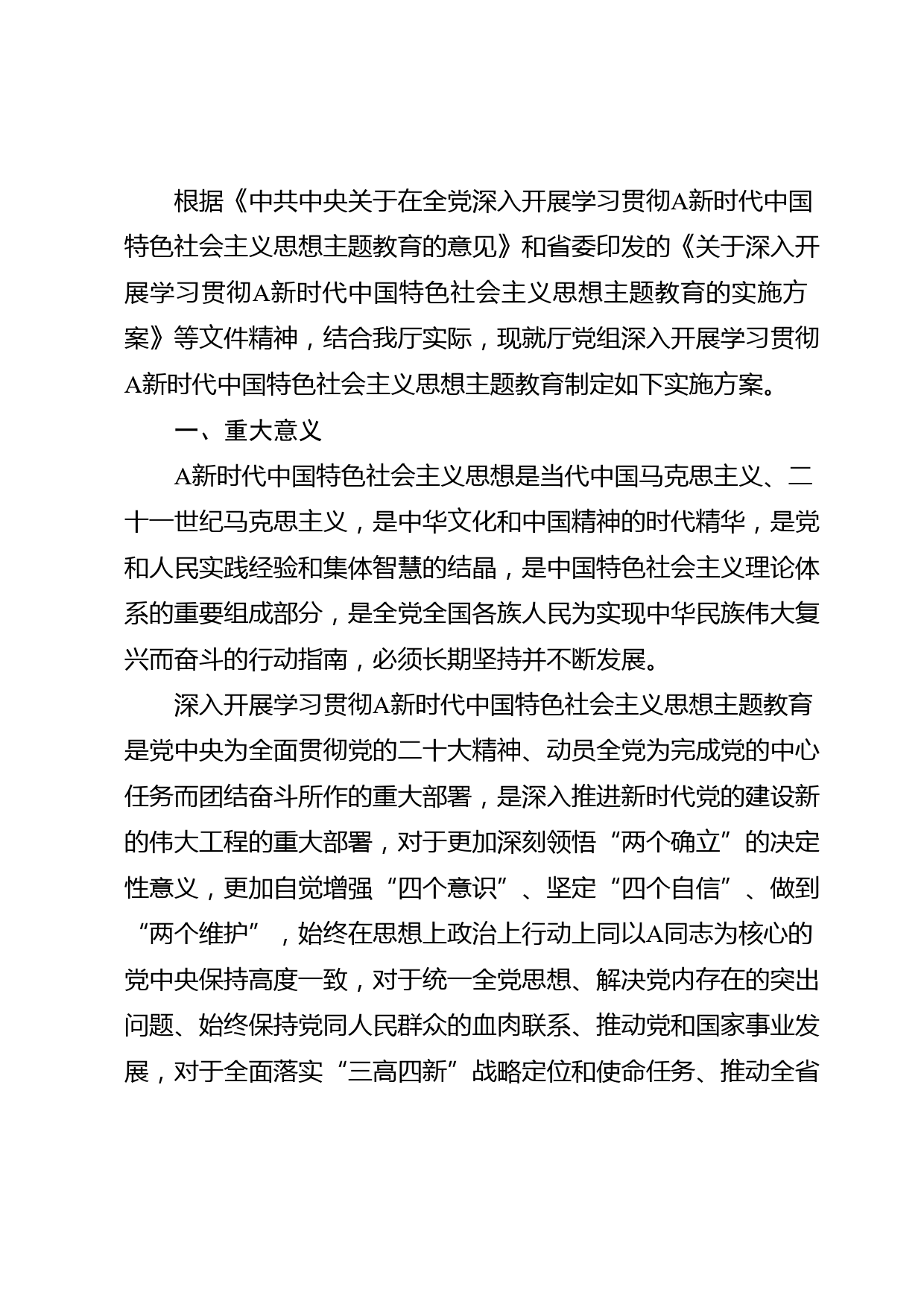 根据《中共中央关于在全党深入开展学习贯彻A新时代中国特色社会主义思想主题教育的意见》和省委印发的《关于深入开展学习贯彻A新时代中国特色社会主义思想主题教育的实施方案》等文件精神，结合我厅实际，现就厅党组深入开展学习贯彻A新时代中国特色社会主义思想主题教育制定如下实施方案。

一、重大意义

A新时代中国特色社会主义思想是当代中国马克思主义、二十一世纪马克思主义，是中华文化和中国精神的时代精华，是党和人民实践经验和集体智慧的结晶，是中国特色社会主义理论体系的重要组成部分，是全党全国各族人民为实现中华民族伟大复兴而奋斗的行动指南，必须长期坚持并不断发展。

深入开展学习贯彻A新时代中国特色社会主义思想主题教育是党中央为全面贯彻党的二十大精神、动员全党为完成党的中心任务而团结奋斗所作的重大部署，是深入推进新时代党的建设新的伟大工程的重大部署，对于更加深刻领悟“两个确立”的决定性意义，更加自觉增强“四个意识”、坚定“四个自信”、做到“两个维护”，始终在思想上政治上行动上同以A同志为核心的党中央保持高度一致，对于统一全党思想、解决党内存在的突出问题、始终保持党同人民群众的血肉联系、推动党和国家事业发展，对于全面落实“三高四新”战略定位和使命任务、推动全省